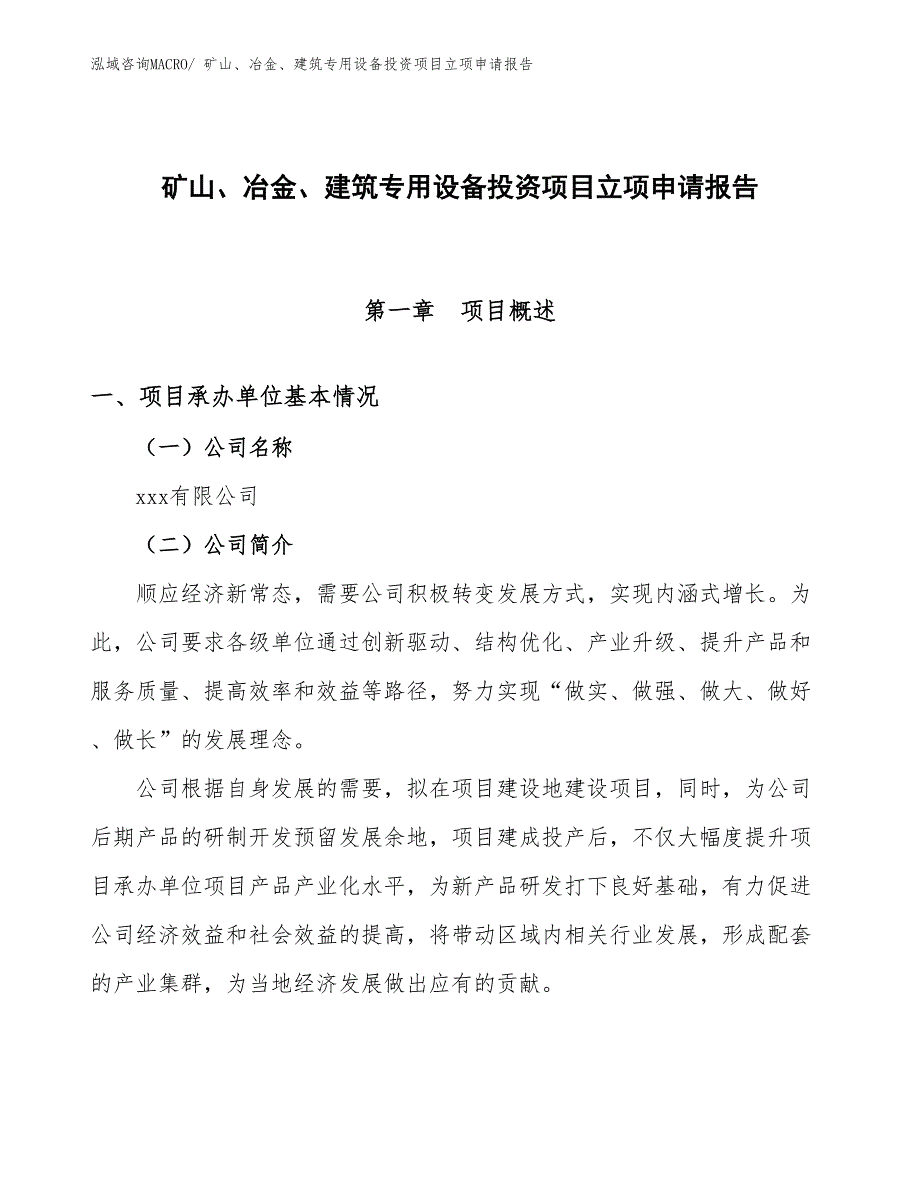 泓域咨询MACRO/ 矿山、冶金、建筑专用设备投资项目立项申请报告

矿山、冶金、建筑专用设备投资项目立项申请报告

第一章　项目概述

一、项目承办单位基本情况

（一）公司名称

xxx有限公司

（二）公司简介

顺应经济新常态，需要公司积极转变发展方式，实现内涵式增长。为此，公司要求各级单位通过创新驱动、结构优化、产业升级、提升产品和服务质量、提高效率和效益等路径，努力实现“做实、做强、做大、做好、做长”的发展理念。

公司根据自身发展的需要，拟在项目建设地建设项目，同时，为公司后期产品的研制开发预留发展余地，项目建成投产后，不仅大幅度提升项目承办单位项目产品产业化水平，为新产品研发打下良好基础，有力促进公司经济效益和社会效益的提高，将带动区域内相关行业发展，形成配套的产业集群，为当地经济发展做出应有的贡献。